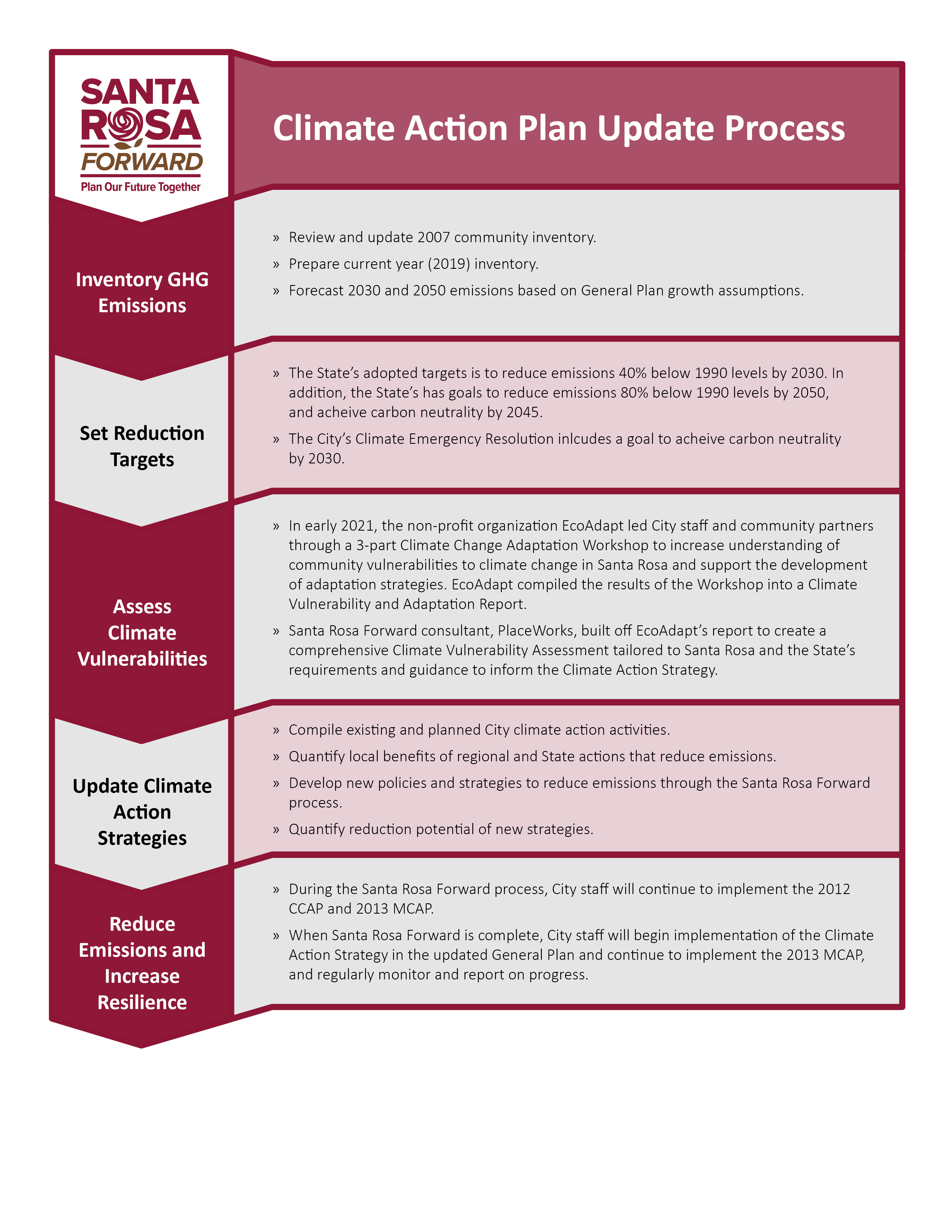 SANTA ROSA FORWARD
Plan Our Future Together

Climate Action Plan Update Process

Inventory GHG Emissions

» Review and update 2007 community inventory.
» Prepare current year (2019) inventory.
» Forecast 2030 and 2050 emissions based on General Plan growth assumptions.

Set Reduction Targets

» The State's adopted targets is to reduce emissions 40% below 1990 levels by 2030. In addition, the State's has goals to reduce emissions 80% below 1990 levels by 2050, and acheive carbon neutrality by 2045.
» The City's Climate Emergency Resolution inlcudes a goal to acheive carbon neutrality by 2030.

Assess Climate Vulnerabilities

» In early 2021, the non-profit organization EcoAdapt led City staff and community partners through a 3-part Climate Change Adaptation Workshop to increase understanding of community vulnerabilities to climate change in Santa Rosa and support the development of adaptation strategies. EcoAdapt compiled the results of the Workshop into a Climate Vulnerability and Adaptation Report.
» Santa Rosa Forward consultant, PlaceWorks, built off EcoAdapt's report to create a comprehensive Climate Vulnerability Assessment tailored to Santa Rosa and the State's requirements and guidance to inform the Climate Action Strategy.

Update Climate Action Strategies

» Compile existing and planned City climate action activities.
» Quantify local benefits of regional and State actions that reduce emissions.
» Develop new policies and strategies to reduce emissions through the Santa Rosa Forward process.
» Quantify reduction potential of new strategies.

Reduce Emissions and Increase Resilience

» During the Santa Rosa Forward process, City staff will continue to implement the 2012 CCAP and 2013 MCAP.
» When Santa Rosa Forward is complete, City staff will begin implementation of the Climate Action Strategy in the updated General Plan and continue to implement the 2013 MCAP, and regularly monitor and report on progress.